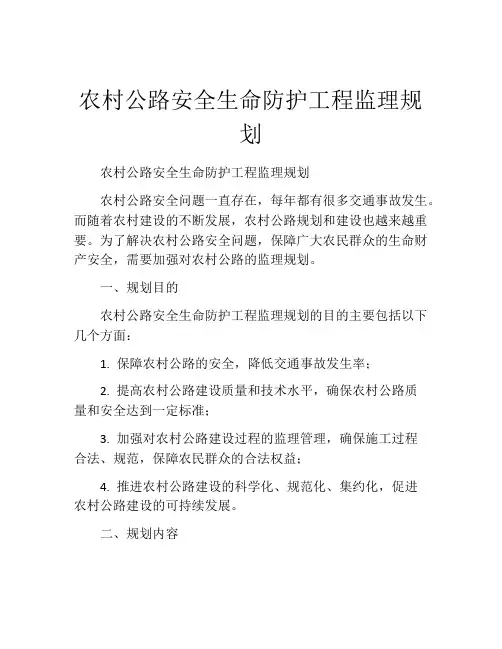 农村公路安全生命防护工程监理规划

农村公路安全生命防护工程监理规划

农村公路安全问题一直存在，每年都有很多交通事故发生。而随着农村建设的不断发展，农村公路规划和建设也越来越重要。为了解决农村公路安全问题，保障广大农民群众的生命财产安全，需要加强对农村公路的监理规划。

一、规划目的

农村公路安全生命防护工程监理规划的目的主要包括以下几个方面：

1. 保障农村公路的安全，降低交通事故发生率；

2. 提高农村公路建设质量和技术水平，确保农村公路质量和安全达到一定标准；

3. 加强对农村公路建设过程的监理管理，确保施工过程合法、规范，保障农民群众的合法权益；

4. 推进农村公路建设的科学化、规范化、集约化，促进农村公路建设的可持续发展。

二、规划内容